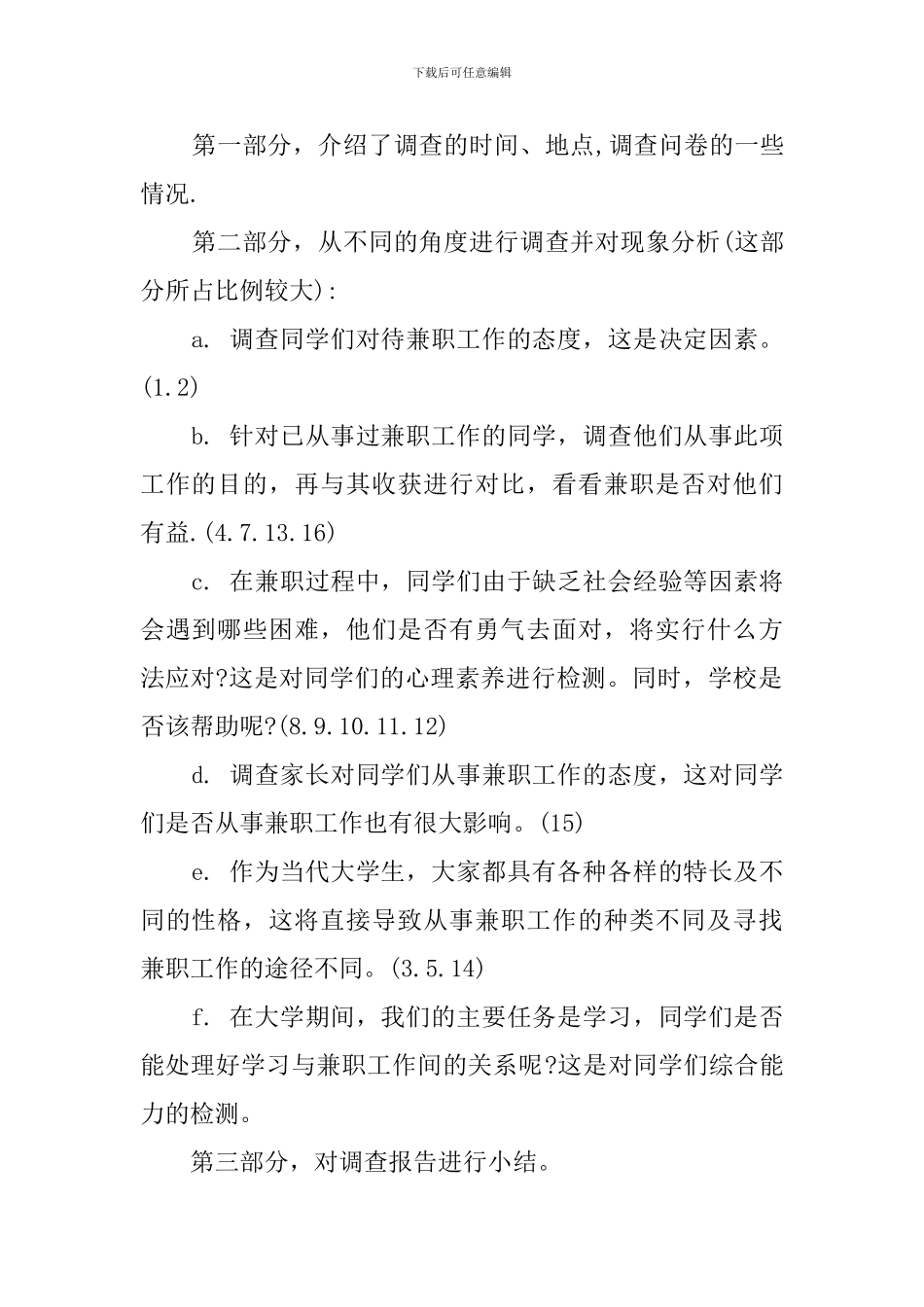 下载后可任意编辑

第一部分，介绍了调查的时间、地点,调查问卷的一些情况.

第二部分，从不同的角度进行调查并对现象分析(这部分所占比例较大):

a. 调查同学们对待兼职工作的态度，这是决定因素。(1.2)

b. 针对已从事过兼职工作的同学，调查他们从事此项工作的目的，再与其收获进行对比，看看兼职是否对他们有益.(4.7.13.16)

c. 在兼职过程中，同学们由于缺乏社会经验等因素将会遇到哪些困难，他们是否有勇气去面对，将实行什么方法应对?这是对同学们的心理素养进行检测。同时，学校是否该帮助呢?(8.9.10.11.12)

d. 调查家长对同学们从事兼职工作的态度，这对同学们是否从事兼职工作也有很大影响。(15)

e. 作为当代大学生，大家都具有各种各样的特长及不同的性格，这将直接导致从事兼职工作的种类不同及寻找兼职工作的途径不同。(3.5.14)

f. 在大学期间，我们的主要任务是学习，同学们是否能处理好学习与兼职工作间的关系呢?这是对同学们综合能力的检测。

第三部分，对调查报告进行小结。